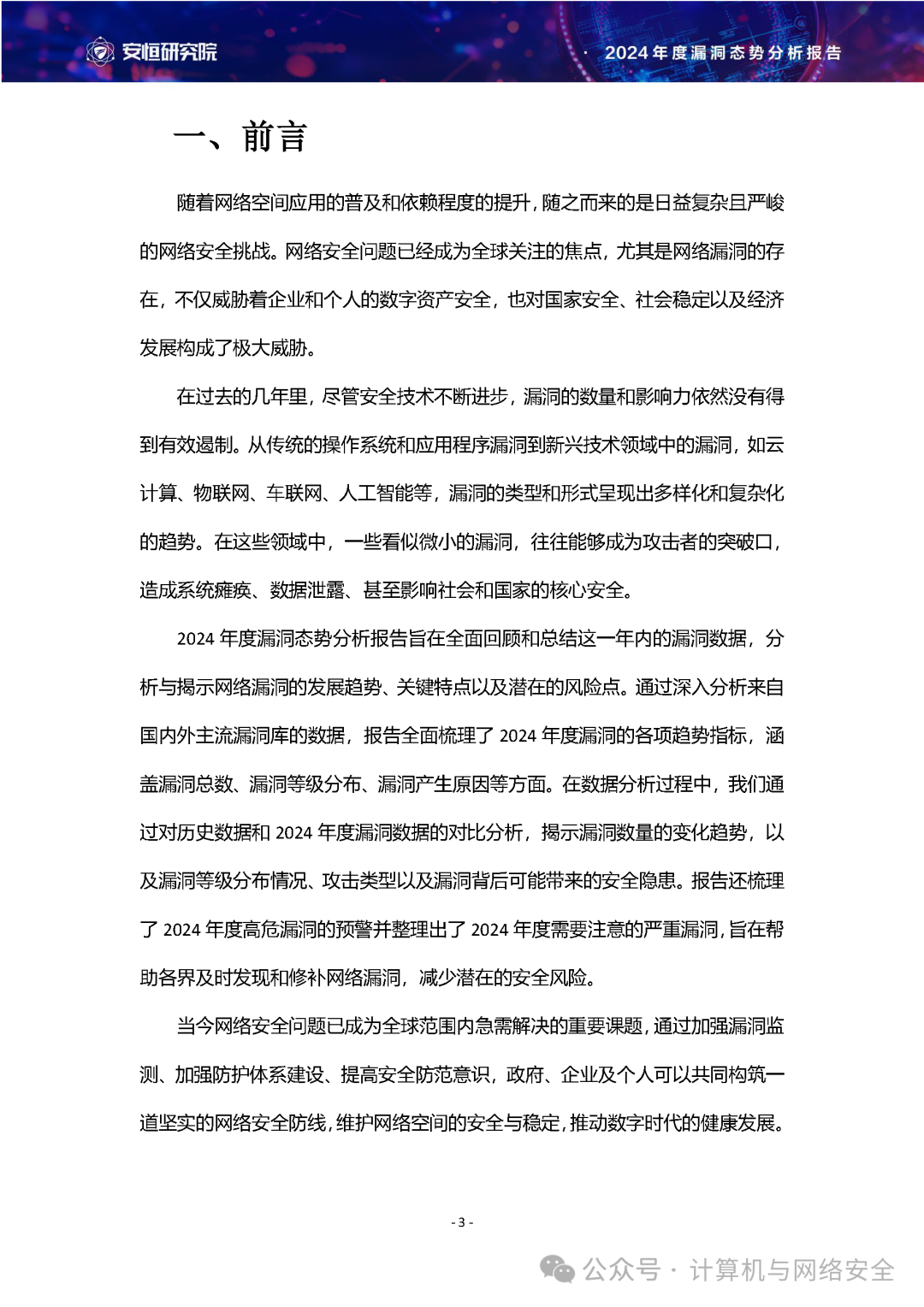 安恒研究院

2024年度漏洞态势分析报告

一、前言

随着网络空间应用的普及和依赖程度的提升，随之而来的是日益复杂且严峻的网络安全挑战。网络安全问题已经成为全球关注的焦点，尤其是网络漏洞的存在，不仅威胁着企业和个人的数字资产安全，也对国家安全、社会稳定以及经济发展构成了极大威胁。

在过去的几年里，尽管安全技术不断进步，漏洞的数量和影响力依然没有得到有效遏制。从传统的操作系统和应用程序漏洞到新兴技术领域中的漏洞，如云计算、物联网、车联网、人工智能等，漏洞的类型和形式呈现出多样化和复杂化的趋势。在这些领域中，一些看似微小的漏洞，往往能够成为攻击者的突破口，造成系统瘫痪、数据泄露、甚至影响社会和国家的核心安全。

2024 年度漏洞态势分析报告旨在全面回顾和总结这一年内的漏洞数据，分析与揭示网络漏洞的发展趋势、关键特点以及潜在的风险点。通过深入分析来自国内外主流漏洞库的数据，报告全面梳理了 2024 年度漏洞的各项趋势指标，涵盖漏洞总数、漏洞等级分布、漏洞产生原因等方面。在数据分析过程中，我们通过对历史数据和 2024 年度漏洞数据的对比分析，揭示漏洞数量的变化趋势，以及漏洞等级分布情况、攻击类型以及漏洞背后可能带来的安全隐患。报告还梳理了 2024 年度高危漏洞的预警并整理出了 2024 年度需要注意的严重漏洞，旨在帮助各界及时发现和修补网络漏洞，减少潜在的安全风险。

当今网络安全问题已成为全球范围内急需解决的重要课题，通过加强漏洞监测、加强防护体系建设、提高安全防范意识，政府、企业及个人可以共同构筑一道坚实的网络安全防线，维护网络空间的安全与稳定，推动数字时代的健康发展。

- 3 -

公众号 · 计算机与网络安全